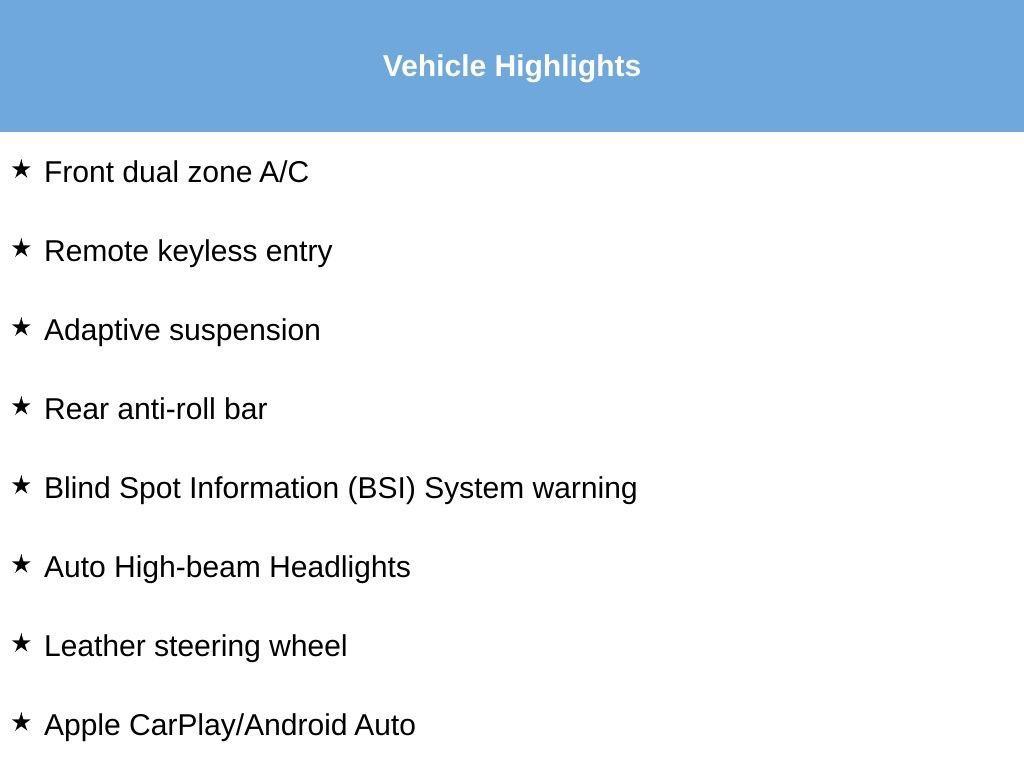 Vehicle Highlights

★ Front dual zone A/C

★ Remote keyless entry

★ Adaptive suspension

★ Rear anti-roll bar

★ Blind Spot Information (BSI) System warning

★ Auto High-beam Headlights

★ Leather steering wheel

★ Apple CarPlay/Android Auto